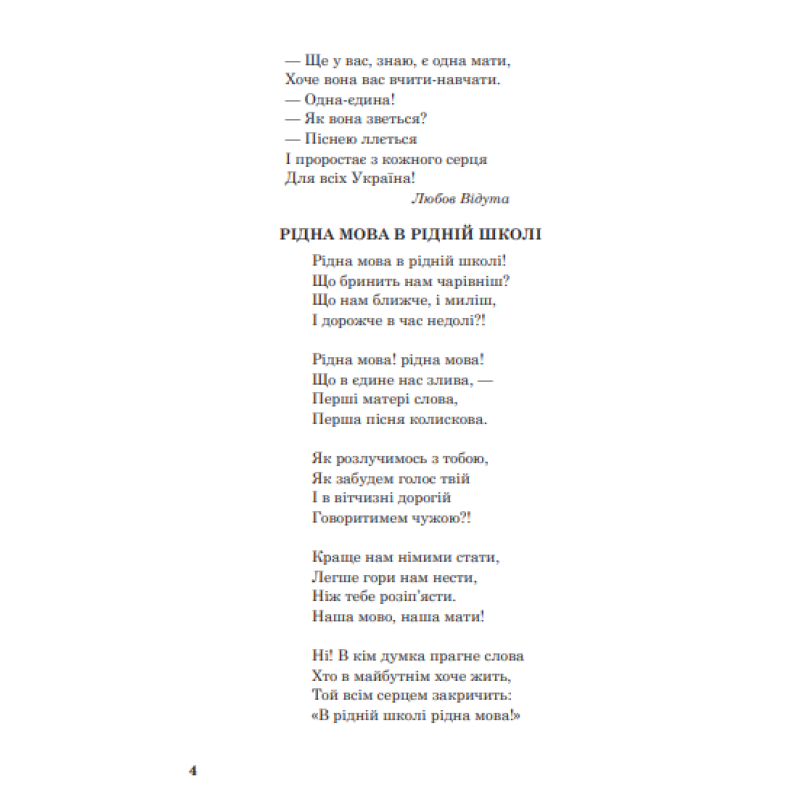 — Ще у вас, знаю, є одна мати,
Хоче вона вас вчити-навчати.
— Одна-єдина!
— Як вона зветься?
— Піснею ллється
І проростає з кожного серця
Для всіх Україна!

Любов Відута

РІДНА МОВА В РІДНІЙ ШКОЛІ

Рідна мова в рідній школі!
Що бринить нам чарівніш?
Що нам ближче, і миліш,
І дорожче в час недолі?!

Рідна мова! рідна мова!
Що в єдине нас злива, —
Перші матері слова,
Перша пісня колискова.

Як розлучимось з тобою,
Як забудем голос твій
І в вітчизні дорогій
Говоритимем чужою?!

Краще нам німими стати,
Легше гори нам нести,
Ніж тебе розіп'ясти.
Наша мово, наша мати!

Ні! В кім думка прагне слова
Хто в майбутнім хоче жить,
Той всім серцем закричить:
«В рідній школі рідна мова!»

4